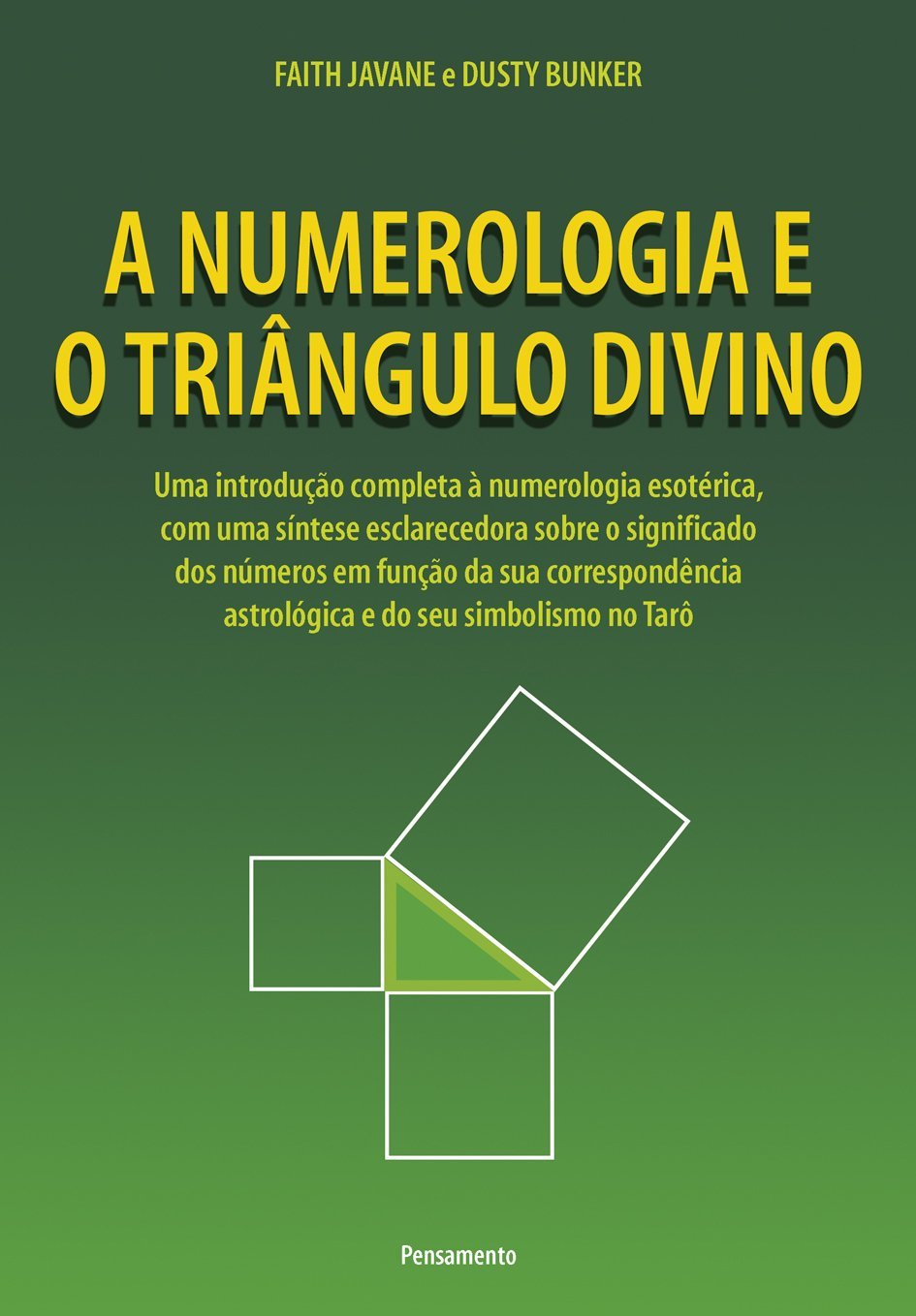 FAITH JAVANE e DUSTY BUNKER

A NUMEROLOGIA E O TRIÂNGULO DIVINO

Uma introdução completa à numerologia esotérica, com uma síntese esclarecedora sobre o significado dos números em função da sua correspondência astrológica e do seu simbolismo no Tarô

Pensamento